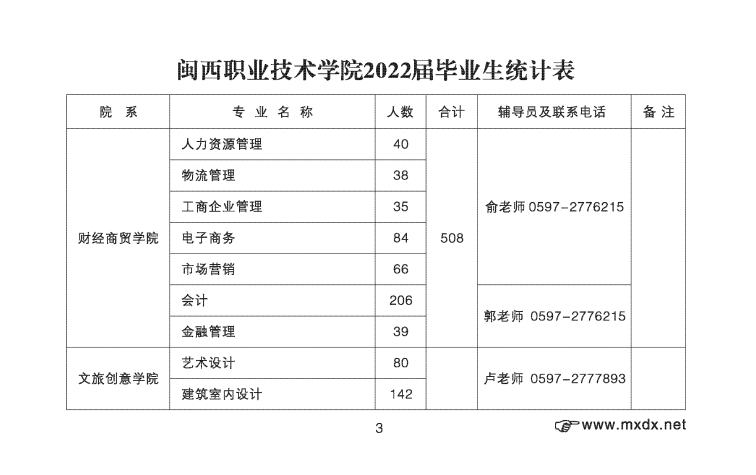 闽西职业技术学院2022届毕业生统计表

| 院　系 | 专 业 名 称 | 人数 | 合计 | 辅导员及联系电话 | 备 注 |
|---|---|---|---|---|---|
| 财经商贸学院 | 人力资源管理 | 40 | 508 | 俞老师 0597-2776215 | |
| | 物流管理 | 38 | | | |
| | 工商企业管理 | 35 | | | |
| | 电子商务 | 84 | | | |
| | 市场营销 | 66 | | | |
| | 会计 | 206 | | 郭老师 0597-2776215 | |
| | 金融管理 | 39 | | | |
| 文旅创意学院 | 艺术设计 | 80 | | 卢老师 0597-2777893 | |
| | 建筑室内设计 | 142 | | | |

3

www.mxdx.net